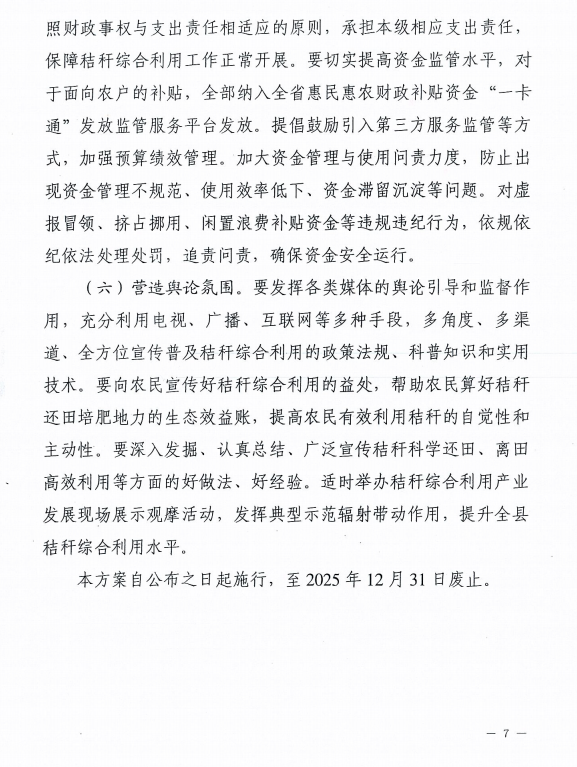 照财政事权与支出责任相适应的原则，承担本级相应支出责任，保障秸秆综合利用工作正常开展。要切实提高资金监管水平，对于面向农户的补贴，全部纳入全省惠民惠农财政补贴资金“一卡通”发放监管服务平台发放。提倡鼓励引入第三方服务监管等方式，加强预算绩效管理。加大资金管理与使用问责力度，防止出现资金管理不规范、使用效率低下、资金滞留沉淀等问题。对虚报冒领、挤占挪用、闲置浪费补贴资金等违规违纪行为，依规依纪依法处理处罚，追责问责，确保资金安全运行。

（六）营造舆论氛围。要发挥各类媒体的舆论引导和监督作用，充分利用电视、广播、互联网等多种手段，多角度、多渠道、全方位宣传普及秸秆综合利用的政策法规、科普知识和实用技术。要向农民宣传好秸秆综合利用的益处，帮助农民算好秸秆还田培肥地力的生态效益账，提高农民有效利用秸秆的自觉性和主动性。要深入发掘、认真总结、广泛宣传秸秆科学还田、离田高效利用等方面的好做法、好经验。适时举办秸秆综合利用产业发展现场展示观摩活动，发挥典型示范辐射带动作用，提升全县秸秆综合利用水平。

本方案自公布之日起施行，至 2025 年 12 月 31 日废止。

— 7 —